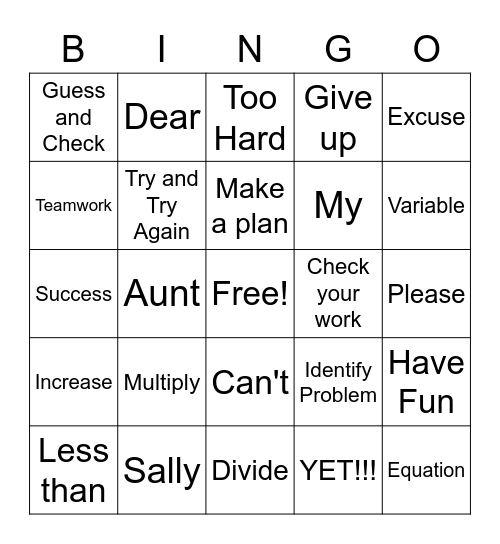 | B | I | N | G | O |
|---|---|---|---|---|
| Guess and Check | Dear | Too Hard | Give up | Excuse |
| Teamwork | Try and Try Again | Make a plan | My | Variable |
| Success | Aunt | Free! | Check your work | Please |
| Increase | Multiply | Can't | Identify Problem | Have Fun |
| Less than | Sally | Divide | YET!!! | Equation |